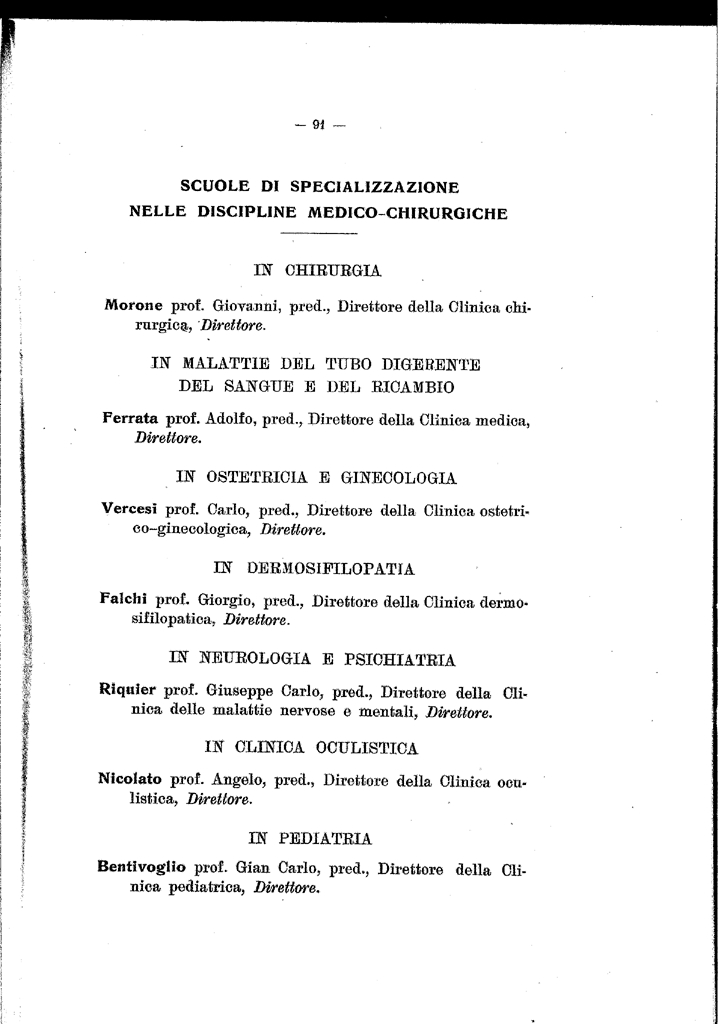 — 91 —

SCUOLE DI SPECIALIZZAZIONE
NELLE DISCIPLINE MEDICO-CHIRURGICHE

IN CHIRURGIA

Morone prof. Giovanni, pred., Direttore della Clinica chirurgica, Direttore.

IN MALATTIE DEL TUBO DIGERENTE
DEL SANGUE E DEL RICAMBIO

Ferrata prof. Adolfo, pred., Direttore della Clinica medica, Direttore.

IN OSTETRICIA E GINECOLOGIA

Vercesi prof. Carlo, pred., Direttore della Clinica ostetrico-ginecologica, Direttore.

IN DERMOSIFILOPATIA

Falchi prof. Giorgio, pred., Direttore della Clinica dermosifilopatica, Direttore.

IN NEUROLOGIA E PSICHIATRIA

Riquier prof. Giuseppe Carlo, pred., Direttore della Clinica delle malattie nervose e mentali, Direttore.

IN CLINICA OCULISTICA

Nicolato prof. Angelo, pred., Direttore della Clinica oculistica, Direttore.

IN PEDIATRIA

Bentivoglio prof. Gian Carlo, pred., Direttore della Clinica pediatrica, Direttore.